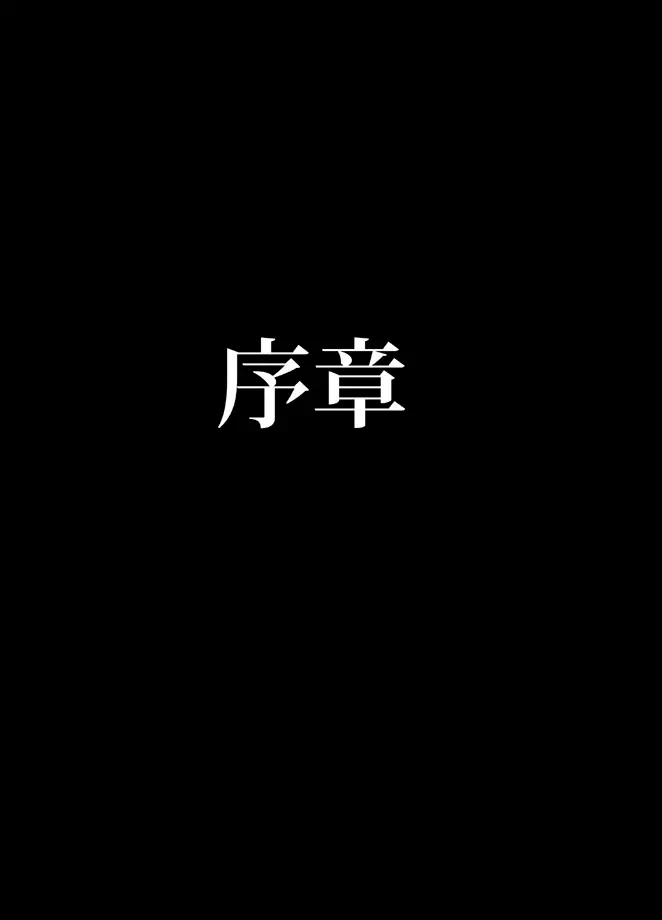 序章